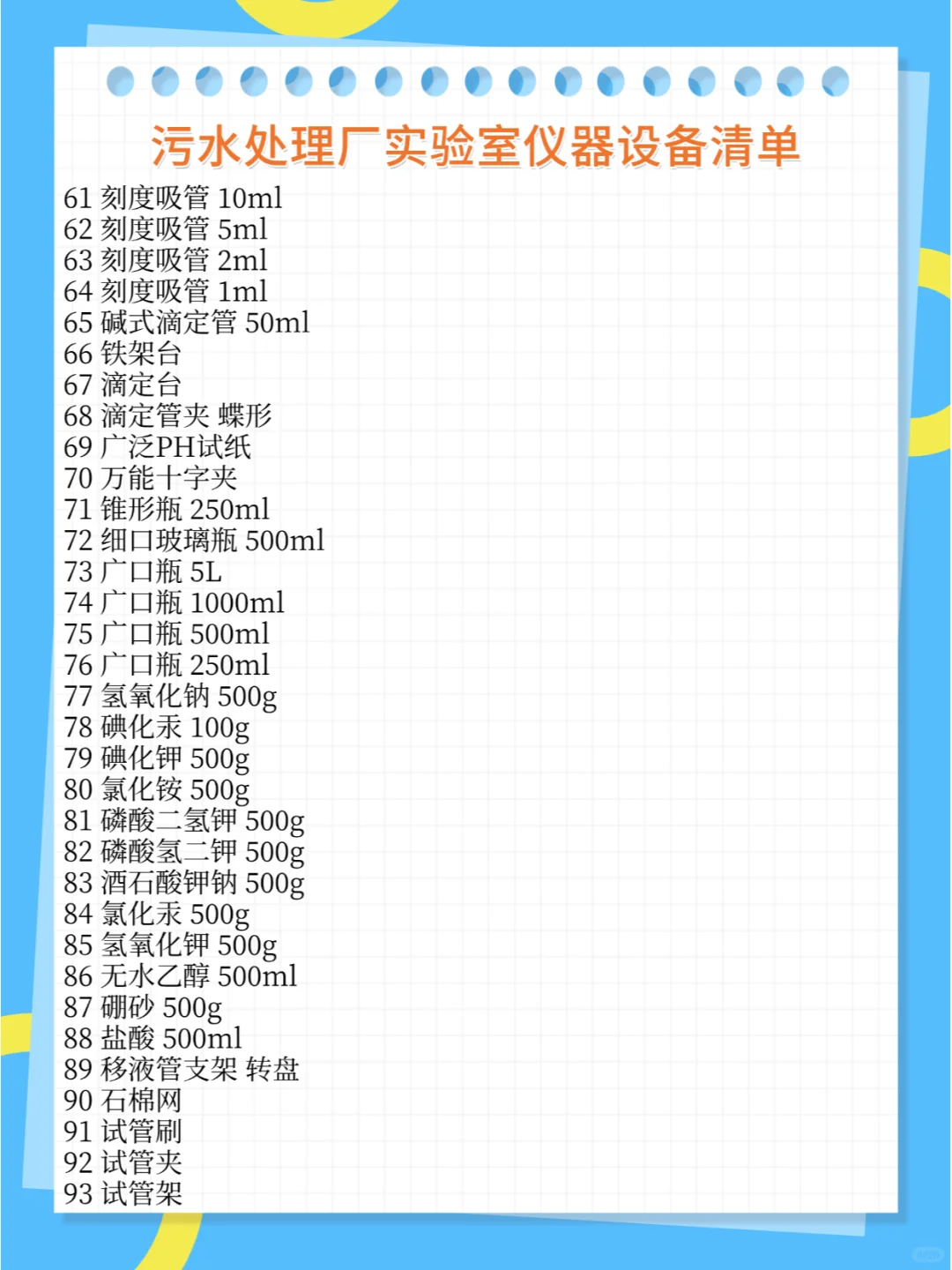 污水处理厂实验室仪器设备清单

61 刻度吸管 10ml
62 刻度吸管 5ml
63 刻度吸管 2ml
64 刻度吸管 1ml
65 碱式滴定管 50ml
66 铁架台
67 滴定台
68 滴定管夹 蝶形
69 广泛PH试纸
70 万能十字夹
71 锥形瓶 250ml
72 细口玻璃瓶 500ml
73 广口瓶 5L
74 广口瓶 1000ml
75 广口瓶 500ml
76 广口瓶 250ml
77 氢氧化钠 500g
78 碘化汞 100g
79 碘化钾 500g
80 氯化铵 500g
81 磷酸二氢钾 500g
82 磷酸氢二钾 500g
83 酒石酸钾钠 500g
84 氯化汞 500g
85 氢氧化钾 500g
86 无水乙醇 500ml
87 硼砂 500g
88 盐酸 500ml
89 移液管支架 转盘
90 石棉网
91 试管刷
92 试管夹
93 试管架